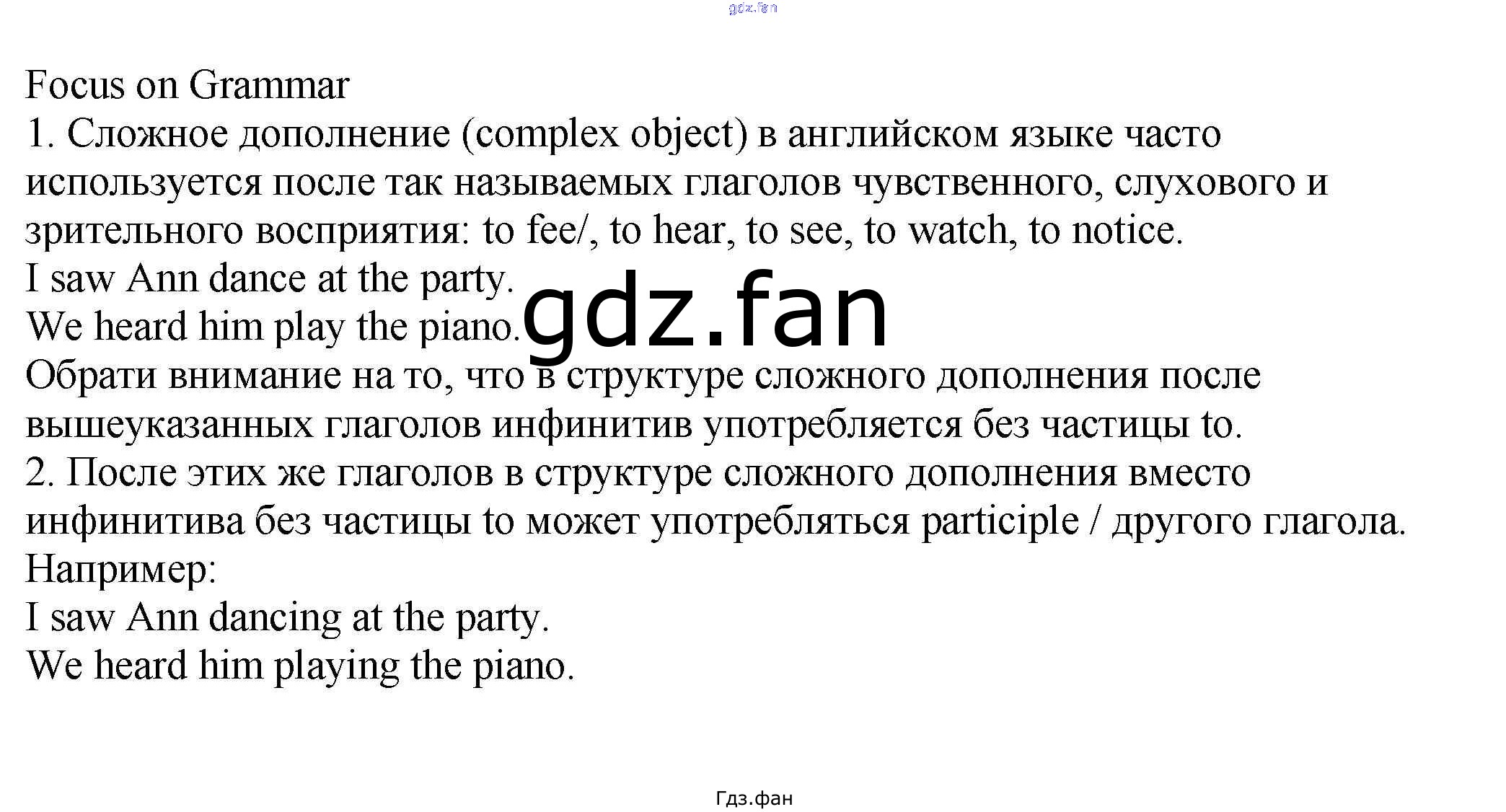 gdz.fan

Focus on Grammar
1. Сложное дополнение (complex object) в английском языке часто используется после так называемых глаголов чувственного, слухового и зрительного восприятия: to fee/, to hear, to see, to watch, to notice.
I saw Ann dance at the party.
We heard him play the piano.
gdz.fan
Обрати внимание на то, что в структуре сложного дополнения после вышеуказанных глаголов инфинитив употребляется без частицы to.
2. После этих же глаголов в структуре сложного дополнения вместо инфинитива без частицы to может употребляться participle / другого глагола.
Например:
I saw Ann dancing at the party.
We heard him playing the piano.

Гдз.фан